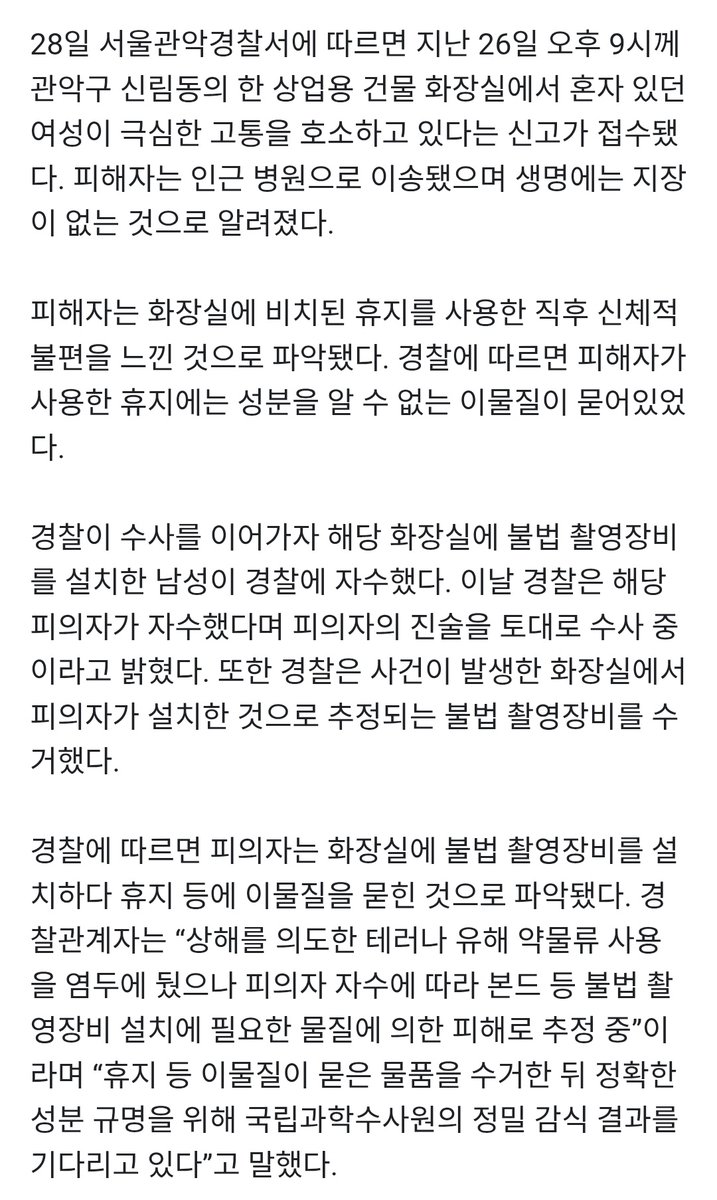 28일 서울관악경찰서에 따르면 지난 26일 오후 9시께 관악구 신림동의 한 상업용 건물 화장실에서 혼자 있던 여성이 극심한 고통을 호소하고 있다는 신고가 접수됐다. 피해자는 인근 병원으로 이송됐으며 생명에는 지장이 없는 것으로 알려졌다.

피해자는 화장실에 비치된 휴지를 사용한 직후 신체적 불편을 느낀 것으로 파악됐다. 경찰에 따르면 피해자가 사용한 휴지에는 성분을 알 수 없는 이물질이 묻어있었다.

경찰이 수사를 이어가자 해당 화장실에 불법 촬영장비를 설치한 남성이 경찰에 자수했다. 이날 경찰은 해당 피의자가 자수했다며 피의자의 진술을 토대로 수사 중이라고 밝혔다. 또한 경찰은 사건이 발생한 화장실에서 피의자가 설치한 것으로 추정되는 불법 촬영장비를 수거했다.

경찰에 따르면 피의자는 화장실에 불법 촬영장비를 설치하다 휴지 등에 이물질을 묻힌 것으로 파악됐다. 경찰관계자는 “상해를 의도한 테러나 유해 약물류 사용을 염두에 뒀으나 피의자 자수에 따라 본드 등 불법 촬영장비 설치에 필요한 물질에 의한 피해로 추정 중”이라며 “휴지 등 이물질이 묻은 물품을 수거한 뒤 정확한 성분 규명을 위해 국립과학수사원의 정밀 감식 결과를 기다리고 있다”고 말했다.